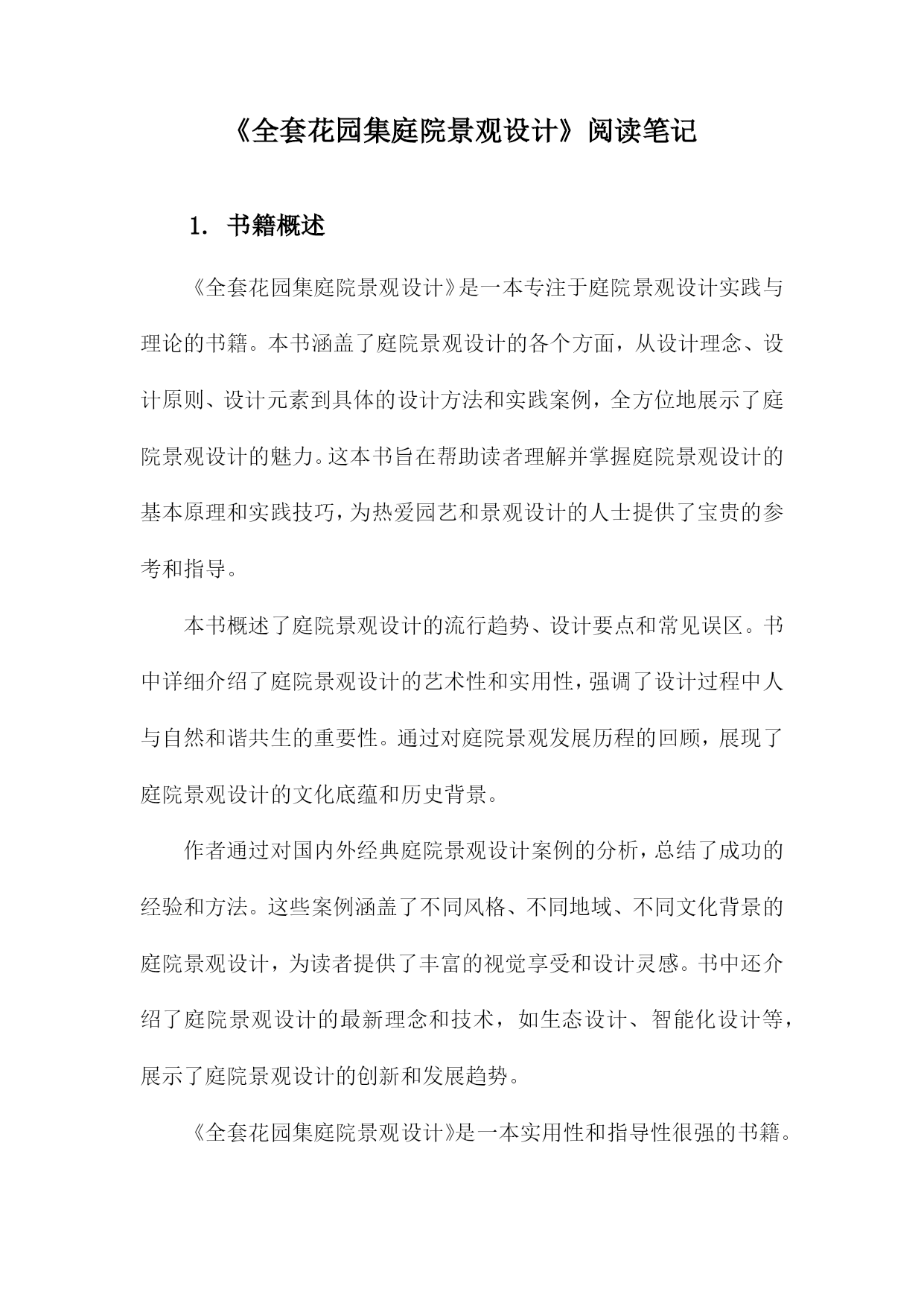 《全套花园集庭院景观设计》阅读笔记

1. 书籍概述

《全套花园集庭院景观设计》是一本专注于庭院景观设计实践与理论的书籍。本书涵盖了庭院景观设计的各个方面，从设计理念、设计原则、设计元素到具体的设计方法和实践案例，全方位地展示了庭院景观设计的魅力。这本书旨在帮助读者理解并掌握庭院景观设计的基本原理和实践技巧，为热爱园艺和景观设计的人士提供了宝贵的参考和指导。

本书概述了庭院景观设计的流行趋势、设计要点和常见误区。书中详细介绍了庭院景观设计的艺术性和实用性，强调了设计过程中人与自然和谐共生的重要性。通过对庭院景观发展历程的回顾，展现了庭院景观设计的文化底蕴和历史背景。

作者通过对国内外经典庭院景观设计案例的分析，总结了成功的经验和方法。这些案例涵盖了不同风格、不同地域、不同文化背景的庭院景观设计，为读者提供了丰富的视觉享受和设计灵感。书中还介绍了庭院景观设计的最新理念和技术，如生态设计、智能化设计等，展示了庭院景观设计的创新和发展趋势。

《全套花园集庭院景观设计》是一本实用性和指导性很强的书籍。